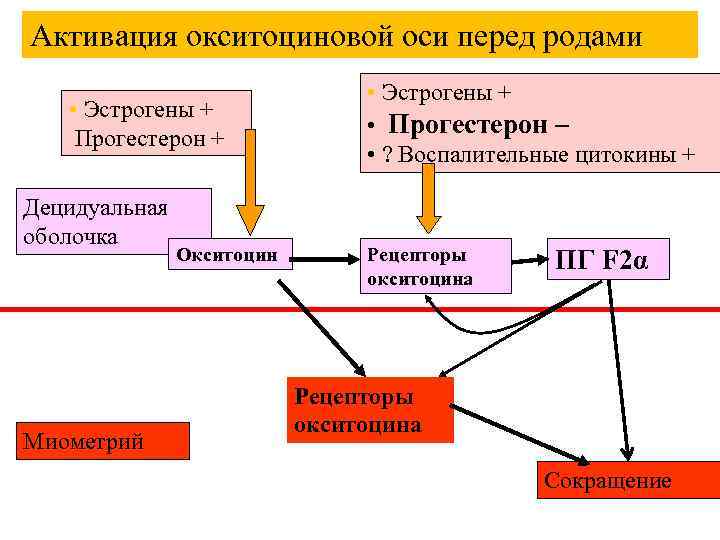 Активация окситоциновой оси перед родами

• Эстрогены +
Прогестерон +

• Эстрогены +
• Прогестерон –
• ? Воспалительные цитокины +

Децидуальная оболочка

Окситоцин

Рецепторы окситоцина

ПГ F2α

Рецепторы окситоцина

Миометрий

Сокращение